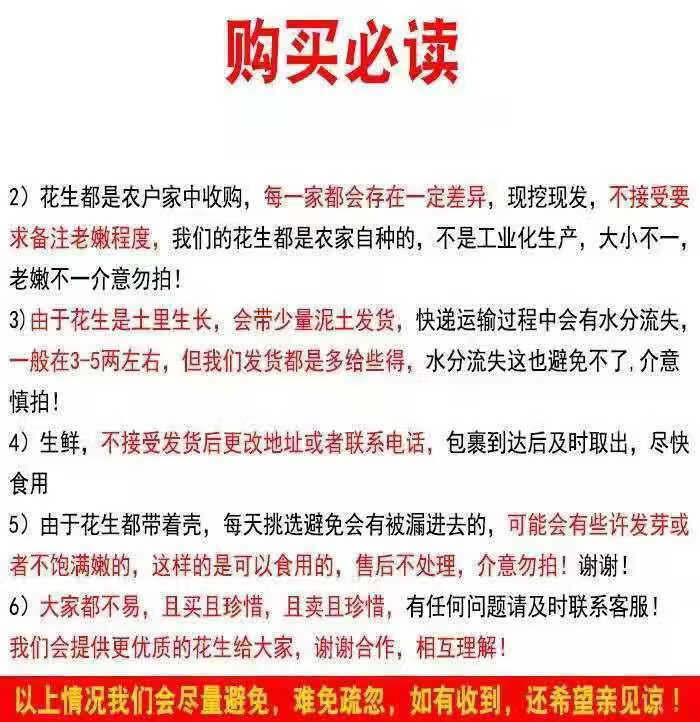 购买必读

2）花生都是农户家中收购，每一家都会存在一定差异，现挖现发，不接受要求备注老嫩程度，我们的花生都是农家自种的，不是工业化生产，大小不一，老嫩不一介意勿拍！

3）由于花生是土里生长，会带少量泥土发货，快递运输过程中会有水分流失，一般在3-5两左右，但我们发货都是多给些得，水分流失这也避免不了，介意慎拍！

4）生鲜，不接受发货后更改地址或者联系电话，包裹到达后及时取出，尽快食用

5）由于花生都带着壳，每天挑选避免会有被漏进去的，可能会有些许发芽或者不饱满嫩的，这样的是可以食用的，售后不处理，介意勿拍！谢谢！

6）大家都不易，且买且珍惜，且卖且珍惜，有任何问题请及时联系客服！我们会提供更优质的花生给大家，谢谢合作，相互理解！

以上情况我们会尽量避免，难免疏忽，如有收到，还希望亲见谅！